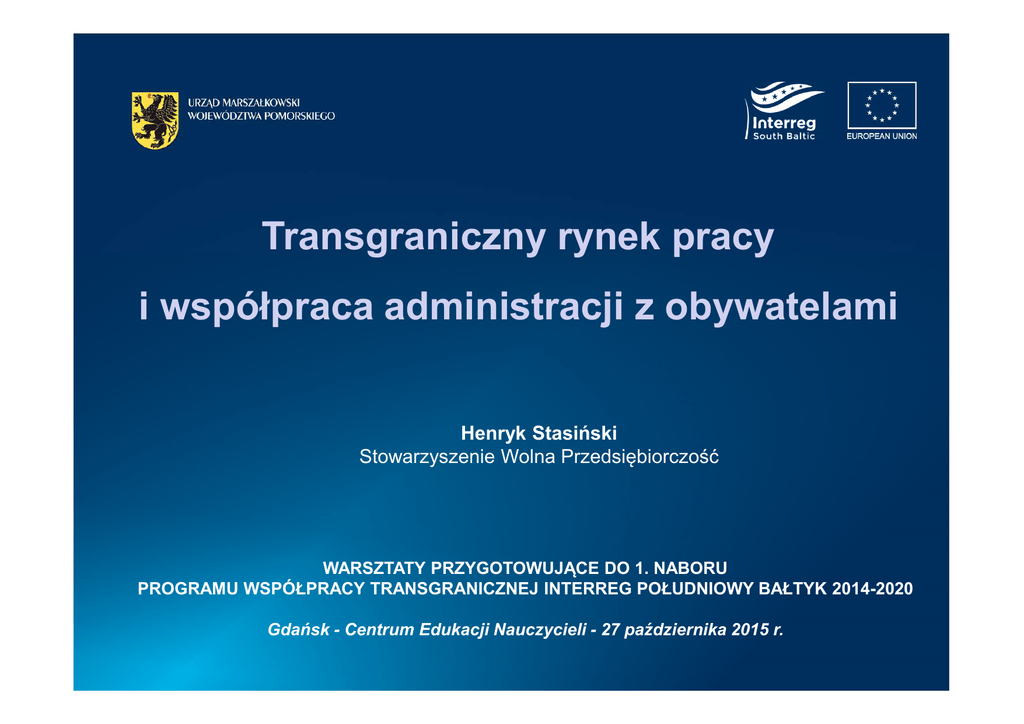 URZĄD MARSZAŁKOWSKI
WOJEWÓDZTWA POMORSKIEGO

Interreg
South Baltic

EUROPEAN UNION

Transgraniczny rynek pracy

i współpraca administracji z obywatelami

Henryk Stasiński
Stowarzyszenie Wolna Przedsiębiorczość

WARSZTATY PRZYGOTOWUJĄCE DO 1. NABORU
PROGRAMU WSPÓŁPRACY TRANSGRANICZNEJ INTERREG POŁUDNIOWY BAŁTYK 2014-2020

Gdańsk - Centrum Edukacji Nauczycieli - 27 października 2015 r.